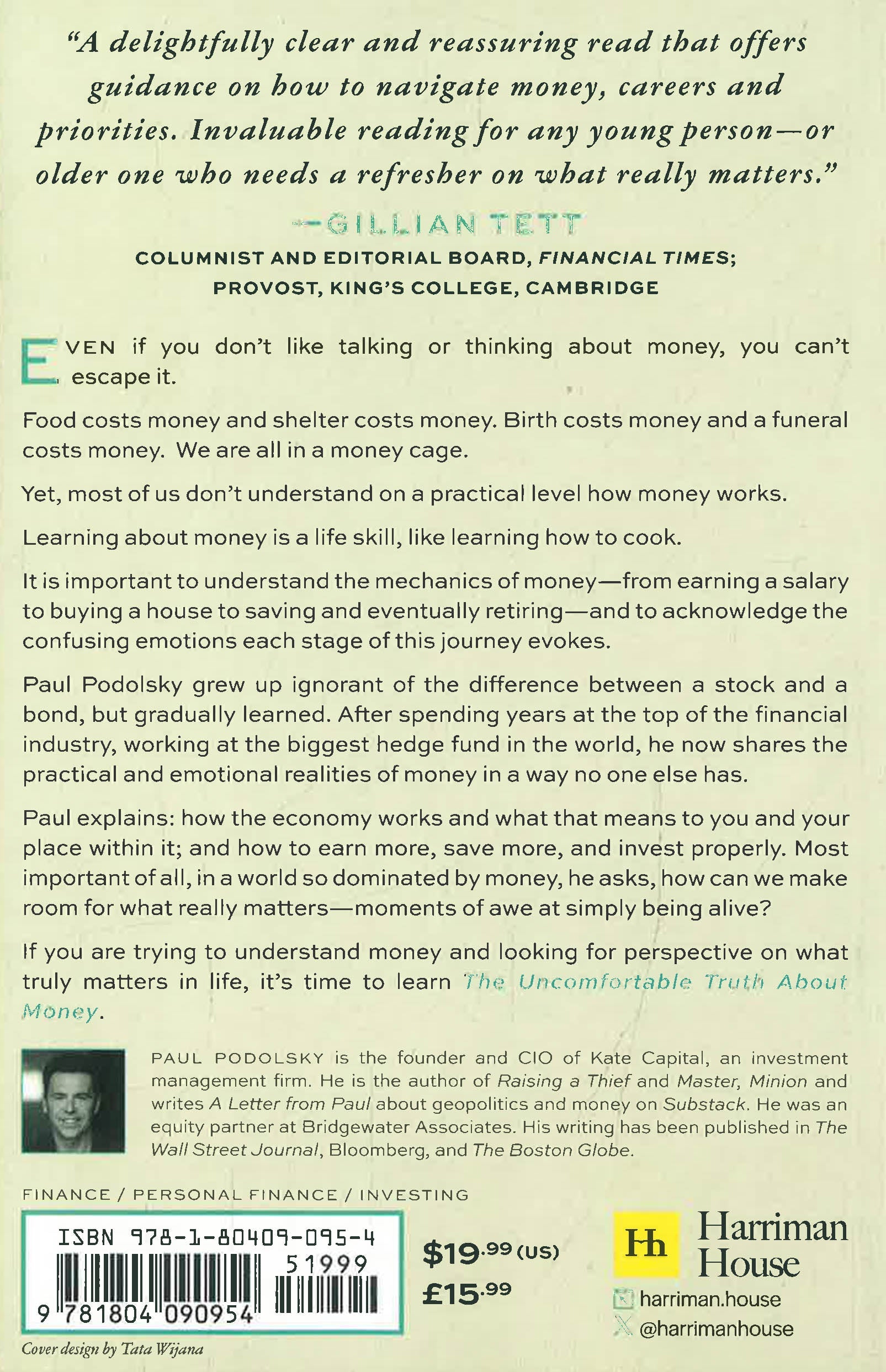 "A delightfully clear and reassuring read that offers guidance on how to navigate money, careers and priorities. Invaluable reading for any young person—or older one who needs a refresher on what really matters."

—GILLIAN TETT

COLUMNIST AND EDITORIAL BOARD, FINANCIAL TIMES;
PROVOST, KING'S COLLEGE, CAMBRIDGE

EVEN if you don't like talking or thinking about money, you can't escape it.

Food costs money and shelter costs money. Birth costs money and a funeral costs money. We are all in a money cage.

Yet, most of us don't understand on a practical level how money works.

Learning about money is a life skill, like learning how to cook.

It is important to understand the mechanics of money—from earning a salary to buying a house to saving and eventually retiring—and to acknowledge the confusing emotions each stage of this journey evokes.

Paul Podolsky grew up ignorant of the difference between a stock and a bond, but gradually learned. After spending years at the top of the financial industry, working at the biggest hedge fund in the world, he now shares the practical and emotional realities of money in a way no one else has.

Paul explains: how the economy works and what that means to you and your place within it; and how to earn more, save more, and invest properly. Most important of all, in a world so dominated by money, he asks, how can we make room for what really matters—moments of awe at simply being alive?

If you are trying to understand money and looking for perspective on what truly matters in life, it's time to learn The Uncomfortable Truth About Money.

PAUL PODOLSKY is the founder and CIO of Kate Capital, an investment management firm. He is the author of Raising a Thief and Master, Minion and writes A Letter from Paul about geopolitics and money on Substack. He was an equity partner at Bridgewater Associates. His writing has been published in The Wall Street Journal, Bloomberg, and The Boston Globe.

FINANCE / PERSONAL FINANCE / INVESTING

ISBN 978-1-80409-095-4
51999
9 781804 090954

$19.99 (US)
£15.99

Hh Harriman House
harriman.house
@harrimanhouse

Cover design by Tata Wijana